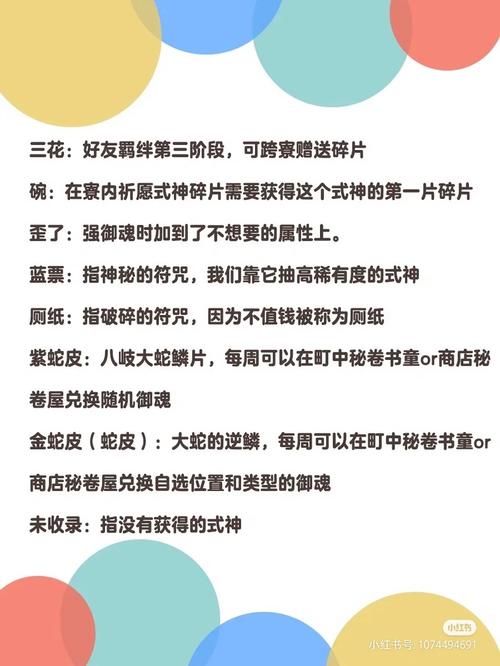 三花：好友羁绊第三阶段，可跨寮赠送碎片

碗：在寮内祈愿式神碎片需要获得这个式神的第一片碎片

歪了：强御魂时加到了不想要的属性上。

蓝票：指神秘的符咒，我们靠它抽高稀有度的式神

厕纸：指破碎的符咒，因为不值钱被称为厕纸

紫蛇皮：八岐大蛇鳞片，每周可以在町中秘卷书童or商店秘卷屋兑换随机御魂

金蛇皮（蛇皮）：大蛇的逆鳞，每周可以在町中秘卷书童or商店秘卷屋兑换自选位置和类型的御魂

未收录：指没有获得的式神

小红书

小红书号：1074494691